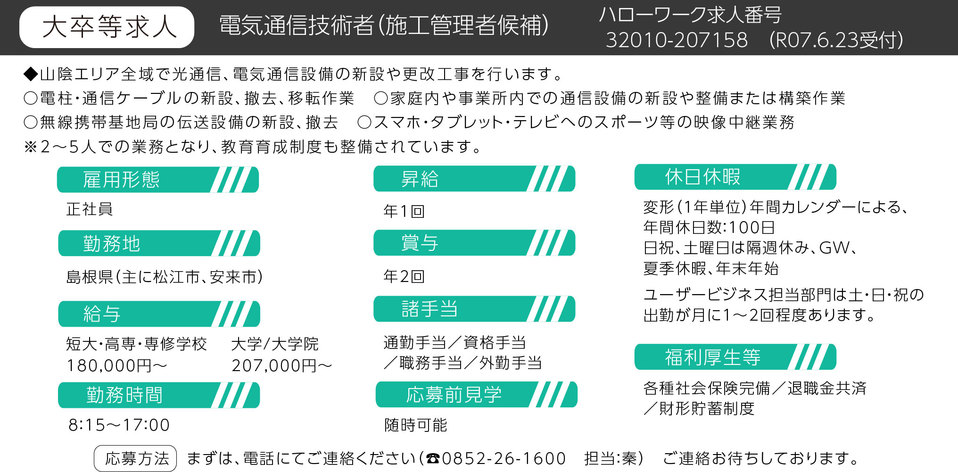 大卒等求人

電気通信技術者（施工管理者候補）

ハローワーク求人番号
32010-207158　(R07.6.23受付)

◆山陰エリア全域で光通信、電気通信設備の新設や更改工事を行います。
○電柱・通信ケーブルの新設、撤去、移転作業　○家庭内や事業所内での通信設備の新設や整備または構築作業
○無線携帯基地局の伝送設備の新設、撤去　○スマホ・タブレット・テレビへのスポーツ等の映像中継業務
※2～5人での業務となり、教育育成制度も整備されています。

雇用形態

正社員

勤務地

島根県（主に松江市、安来市）

給与

短大・高専・専修学校
180,000円～

大学/大学院
207,000円～

勤務時間

8:15～17:00

昇給

年1回

賞与

年2回

諸手当

通勤手当／資格手当
／職務手当／外勤手当

応募前見学

随時可能

休日休暇

変形（1年単位）年間カレンダーによる、
年間休日数:100日
日祝、土曜日は隔週休み、GW、
夏季休暇、年末年始

ユーザービジネス担当部門は土・日・祝の出勤が月に1～2回程度あります。

福利厚生等

各種社会保険完備／退職金共済
／財形貯蓄制度

応募方法　まずは、電話にてご連絡ください（☎0852-26-1600　担当:秦）　ご連絡お待ちしております。